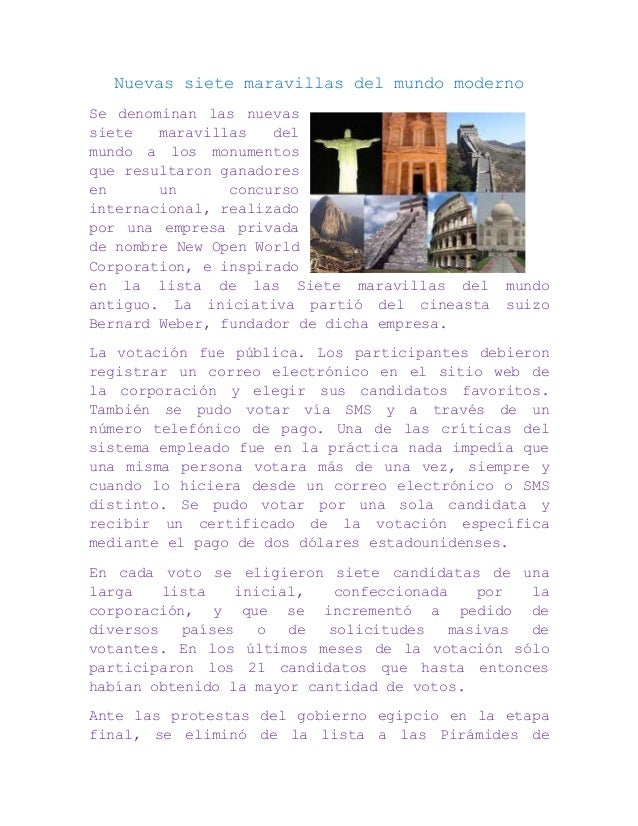 Nuevas siete maravillas del mundo moderno

Se denominan las nuevas siete maravillas del mundo a los monumentos que resultaron ganadores en un concurso internacional, realizado por una empresa privada de nombre New Open World Corporation, e inspirado en la lista de las Siete maravillas del mundo antiguo. La iniciativa partió del cineasta suizo Bernard Weber, fundador de dicha empresa.

La votación fue pública. Los participantes debieron registrar un correo electrónico en el sitio web de la corporación y elegir sus candidatos favoritos. También se pudo votar vía SMS y a través de un número telefónico de pago. Una de las críticas del sistema empleado fue en la práctica nada impedía que una misma persona votara más de una vez, siempre y cuando lo hiciera desde un correo electrónico o SMS distinto. Se pudo votar por una sola candidata y recibir un certificado de la votación específica mediante el pago de dos dólares estadounidenses.

En cada voto se eligieron siete candidatas de una larga lista inicial, confeccionada por la corporación, y que se incrementó a pedido de diversos países o de solicitudes masivas de votantes. En los últimos meses de la votación sólo participaron los 21 candidatos que hasta entonces habían obtenido la mayor cantidad de votos.

Ante las protestas del gobierno egipcio en la etapa final, se eliminó de la lista a las Pirámides de